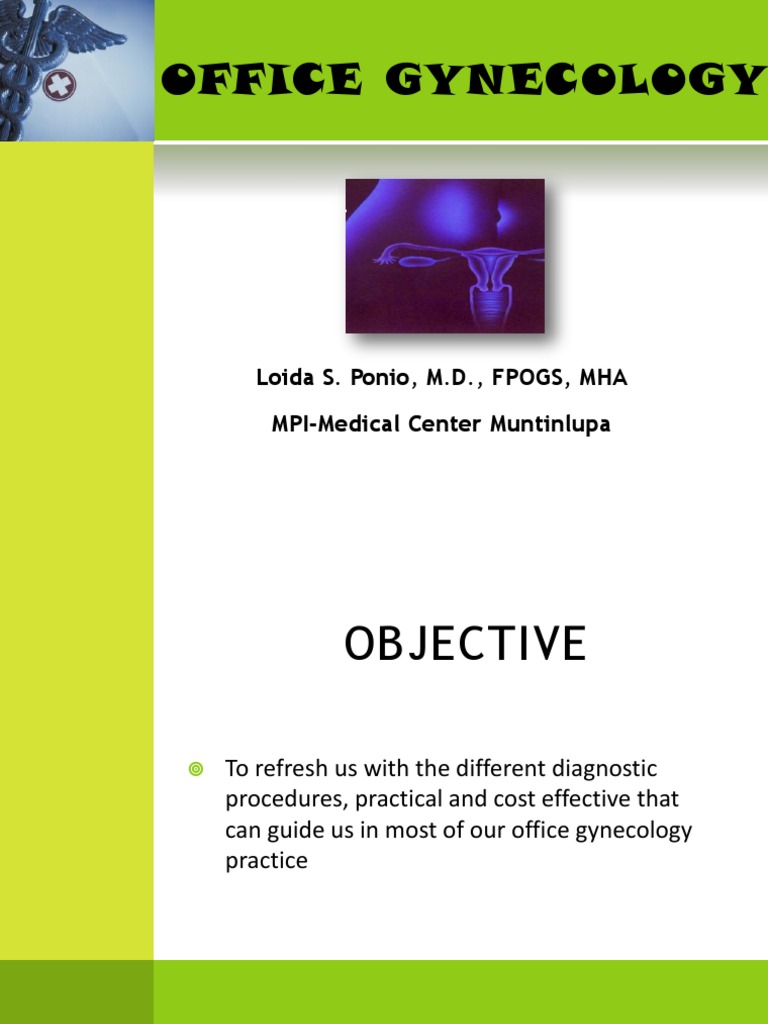 OFFICE GYNECOLOGY

Loida S. Ponio, M.D., FPOGS, MHA

MPI-Medical Center Muntinlupa

OBJECTIVE

To refresh us with the different diagnostic procedures, practical and cost effective that can guide us in most of our office gynecology practice